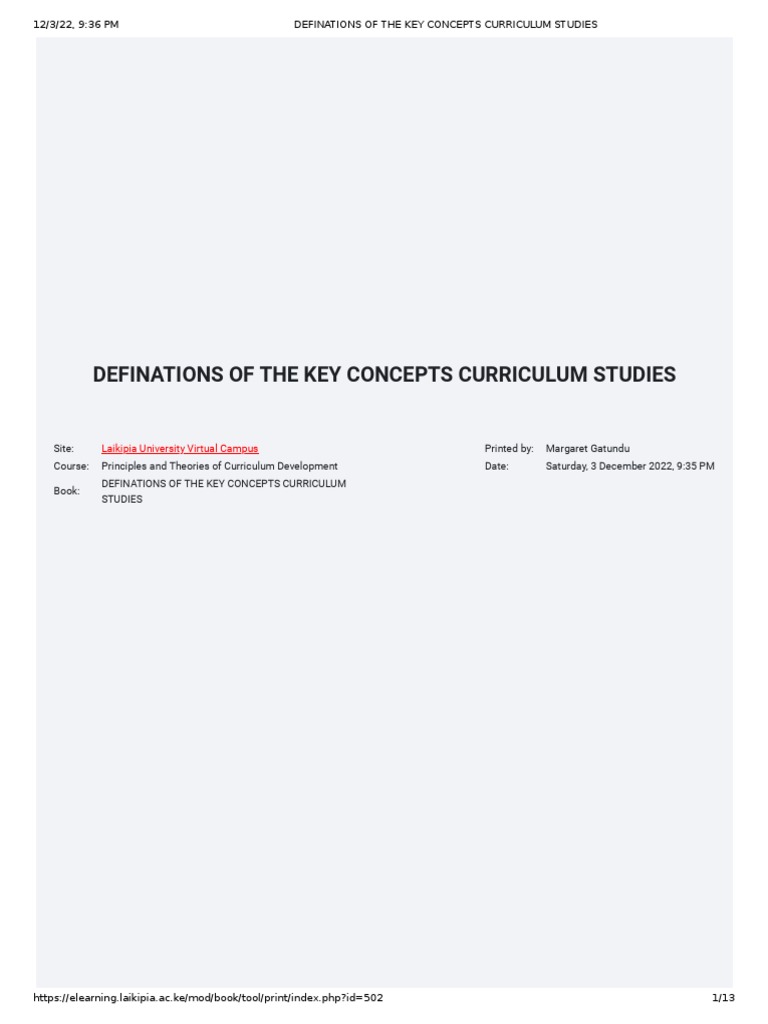 12/3/22, 9:36 PM DEFINATIONS OF THE KEY CONCEPTS CURRICULUM STUDIES

DEFINATIONS OF THE KEY CONCEPTS CURRICULUM STUDIES

Site: Laikipia University Virtual Campus
Course: Principles and Theories of Curriculum Development
Book: DEFINATIONS OF THE KEY CONCEPTS CURRICULUM STUDIES

Printed by: Margaret Gatundu
Date: Saturday, 3 December 2022, 9:35 PM

https://elearning.laikipia.ac.ke/mod/book/tool/print/index.php?id=502 1/13